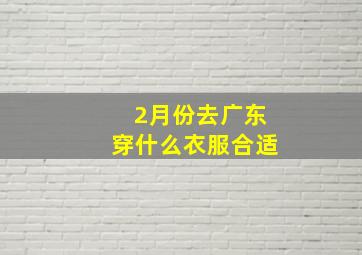 2月份去广东
穿什么衣服合适